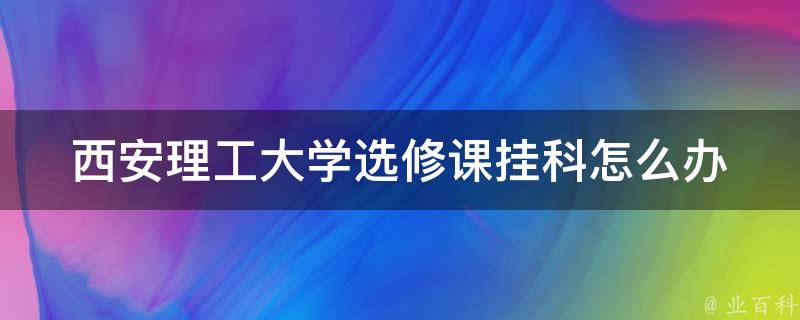 西安理工大学选修课挂科怎么办

@ 业百科